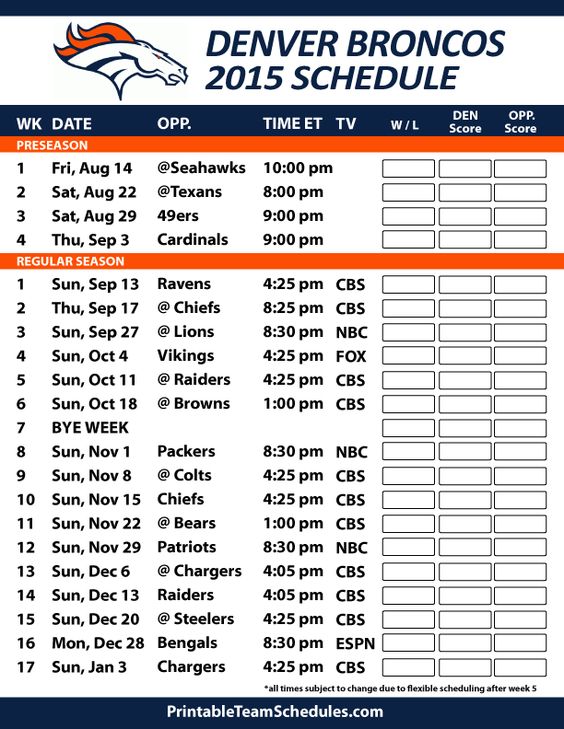 DENVER BRONCOS
2015 SCHEDULE

| WK | DATE | OPP. | TIME ET | TV | W / L | DEN Score | OPP. Score |
|---|---|---|---|---|---|---|---|
| PRESEASON | | | | | | | |
| 1 | Fri, Aug 14 | @Seahawks | 10:00 pm | | | | |
| 2 | Sat, Aug 22 | @Texans | 8:00 pm | | | | |
| 3 | Sat, Aug 29 | 49ers | 9:00 pm | | | | |
| 4 | Thu, Sep 3 | Cardinals | 9:00 pm | | | | |
| REGULAR SEASON | | | | | | | |
| 1 | Sun, Sep 13 | Ravens | 4:25 pm | CBS | | | |
| 2 | Thu, Sep 17 | @ Chiefs | 8:25 pm | CBS | | | |
| 3 | Sun, Sep 27 | @ Lions | 8:30 pm | NBC | | | |
| 4 | Sun, Oct 4 | Vikings | 4:25 pm | FOX | | | |
| 5 | Sun, Oct 11 | @ Raiders | 4:25 pm | CBS | | | |
| 6 | Sun, Oct 18 | @ Browns | 1:00 pm | CBS | | | |
| 7 | BYE WEEK | | | | | | |
| 8 | Sun, Nov 1 | Packers | 8:30 pm | NBC | | | |
| 9 | Sun, Nov 8 | @ Colts | 4:25 pm | CBS | | | |
| 10 | Sun, Nov 15 | Chiefs | 4:25 pm | CBS | | | |
| 11 | Sun, Nov 22 | @ Bears | 1:00 pm | CBS | | | |
| 12 | Sun, Nov 29 | Patriots | 8:30 pm | NBC | | | |
| 13 | Sun, Dec 6 | @ Chargers | 4:05 pm | CBS | | | |
| 14 | Sun, Dec 13 | Raiders | 4:05 pm | CBS | | | |
| 15 | Sun, Dec 20 | @ Steelers | 4:25 pm | CBS | | | |
| 16 | Mon, Dec 28 | Bengals | 8:30 pm | ESPN | | | |
| 17 | Sun, Jan 3 | Chargers | 4:25 pm | CBS | | | |

*all times subject to change due to flexible scheduling after week 5

PrintableTeamSchedules.com